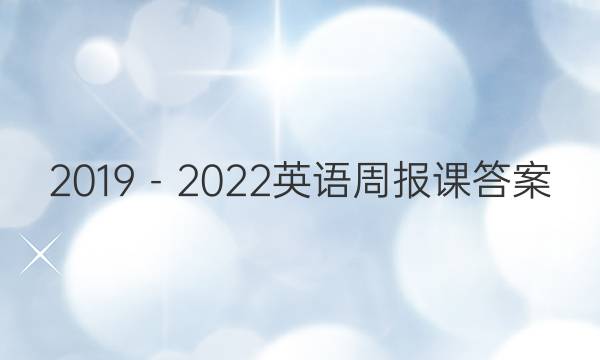 2019 - 2022英语周报课答案